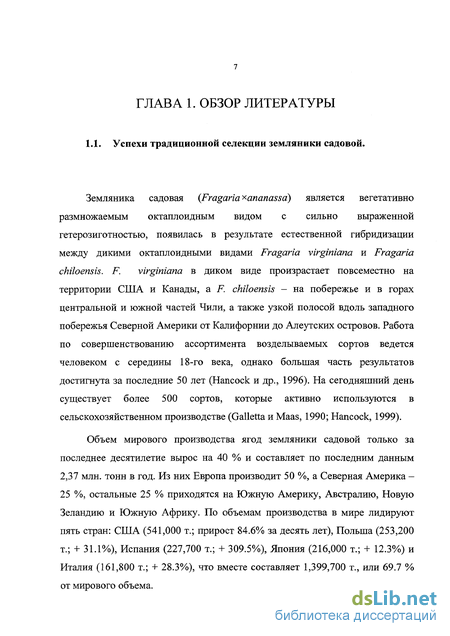 7

ГЛАВА 1. ОБЗОР ЛИТЕРАТУРЫ

1.1. Успехи традиционной селекции земляники садовой.

Земляника садовая (Fragaria×ananassa) является вегетативно размножаемым октаплоидным видом с сильно выраженной гетерозиготностью, появилась в результате естественной гибридизации между дикими октаплоидными видами Fragaria virginiana и Fragaria chiloensis. F. virginiana в диком виде произрастает повсеместно на территории США и Канады, а F. chiloensis – на побережье и в горах центральной и южной частей Чили, а также узкой полосой вдоль западного побережья Северной Америки от Калифорнии до Алеутских островов. Работа по совершенствованию ассортимента возделываемых сортов ведется человеком с середины 18-го века, однако большая часть результатов достигнута за последние 50 лет (Hancock и др., 1996). На сегодняшний день существует более 500 сортов, которые активно используются в сельскохозяйственном производстве (Galletta и Maas, 1990; Hancock, 1999).

Объем мирового производства ягод земляники садовой только за последнее десятилетие вырос на 40 % и составляет по последним данным 2,37 млн. тонн в год. Из них Европа производит 50 %, а Северная Америка – 25 %, остальные 25 % приходятся на Южную Америку, Австралию, Новую Зеландию и Южную Африку. По объемам производства в мире лидируют пять стран: США (541,000 т.; прирост 84.6% за десять лет), Польша (253,200 т.; + 31.1%), Испания (227,700 т.; + 309.5%), Япония (216,000 т.; + 12.3%) и Италия (161,800 т.; + 28.3%), что вместе составляет 1,399,700 т., или 69.7 % от мирового объема.

dsLib.net
библиотека диссертаций